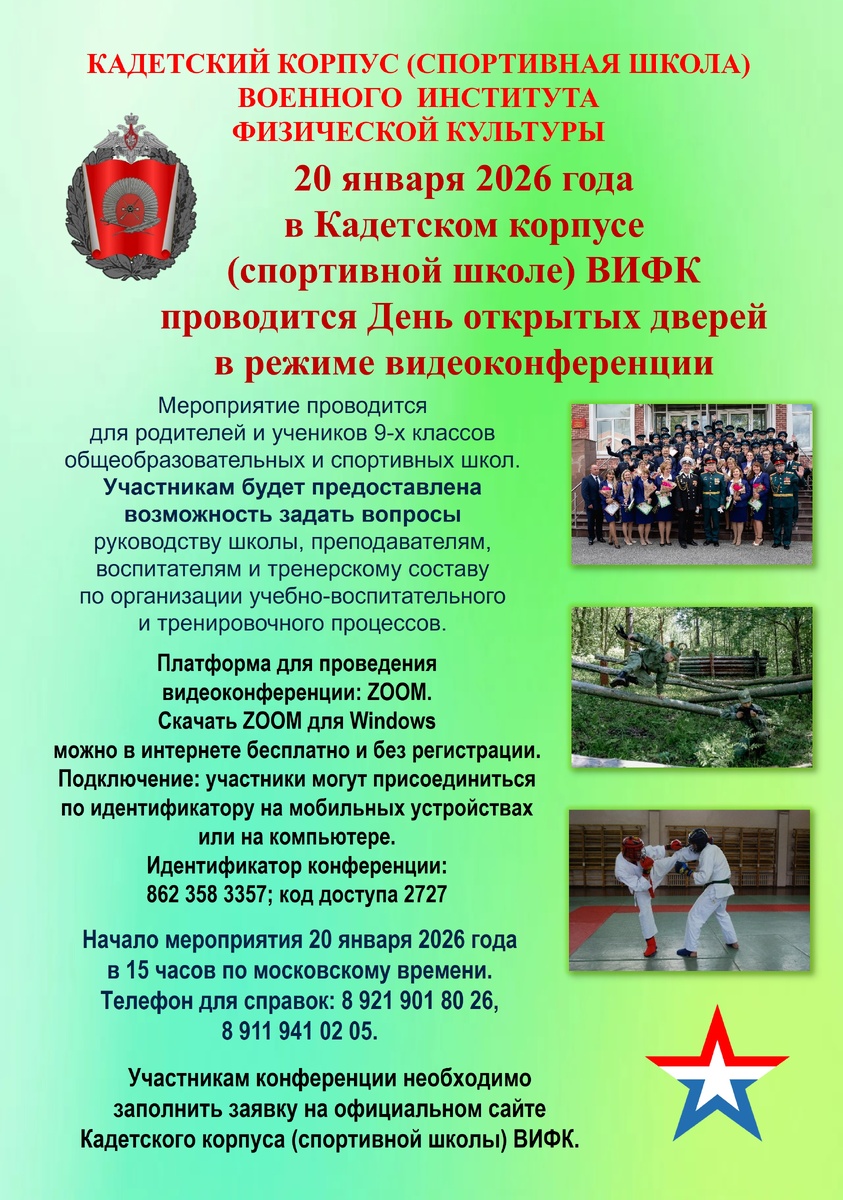 КАДЕТСКИЙ КОРПУС (СПОРТИВНАЯ ШКОЛА) ВОЕННОГО ИНСТИТУТА ФИЗИЧЕСКОЙ КУЛЬТУРЫ

20 января 2026 года в Кадетском корпусе (спортивной школе) ВИФК проводится День открытых дверей в режиме видеоконференции

Мероприятие проводится для родителей и учеников 9-х классов общеобразовательных и спортивных школ. Участникам будет предоставлена возможность задать вопросы руководству школы, преподавателям, воспитателям и тренерскому составу по организации учебно-воспитательного и тренировочного процессов.

Платформа для проведения видеоконференции: ZOOM. Скачать ZOOM для Windows можно в интернете бесплатно и без регистрации. Подключение: участники могут присоединиться по идентификатору на мобильных устройствах или на компьютере. Идентификатор конференции: 862 358 3357; код доступа 2727

Начало мероприятия 20 января 2026 года в 15 часов по московскому времени. Телефон для справок: 8 921 901 80 26, 8 911 941 02 05.

Участникам конференции необходимо заполнить заявку на официальном сайте Кадетского корпуса (спортивной школы) ВИФК.